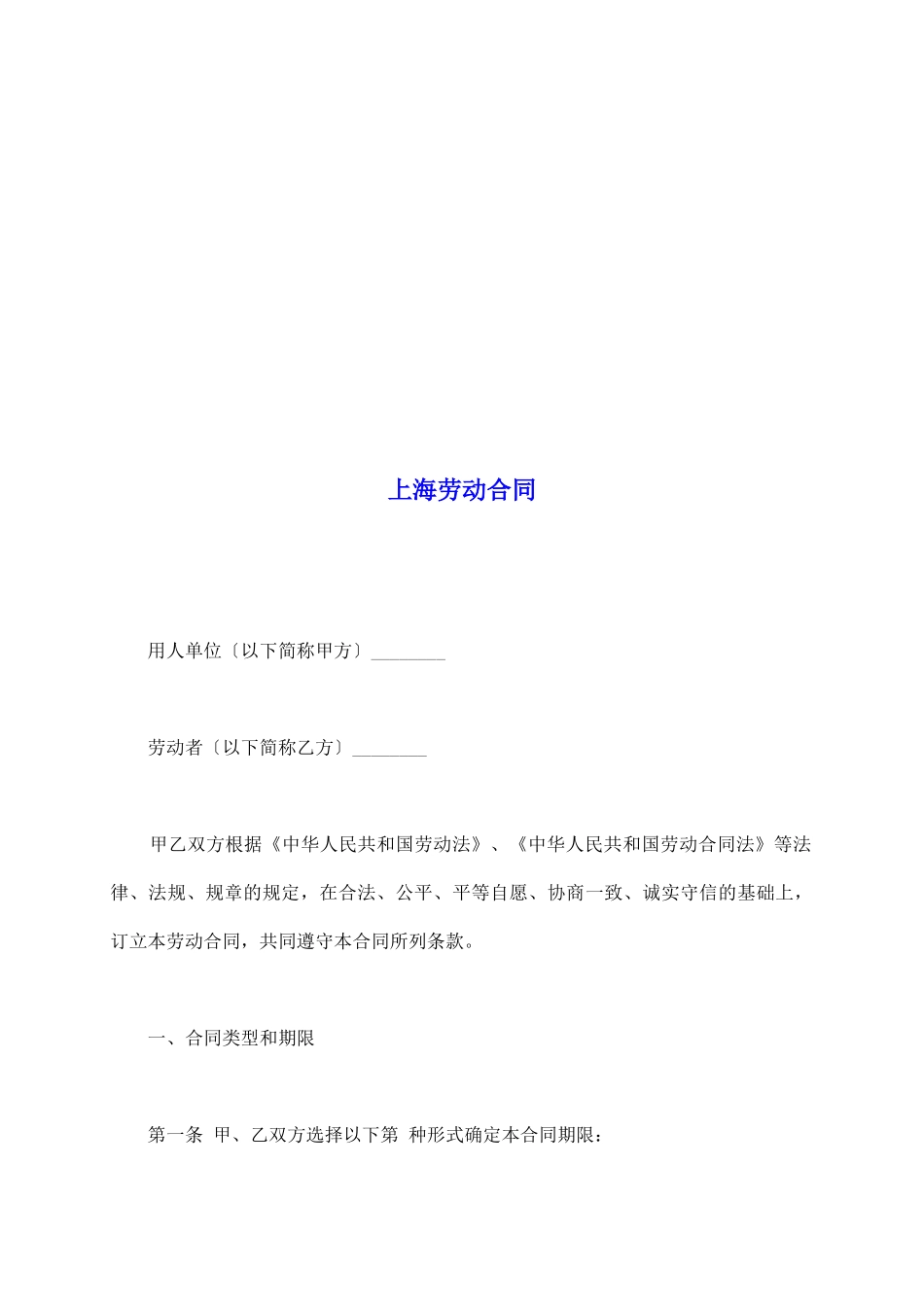 上海劳动合同

用人单位〔以下简称甲方〕________

劳动者〔以下简称乙方〕________

甲乙双方根据《中华人民共和国劳动法》、《中华人民共和国劳动合同法》等法律、法规、规章的规定，在合法、公平、平等自愿、协商一致、诚实守信的基础上，订立本劳动合同，共同遵守本合同所列条款。

一、合同类型和期限

第一条 甲、乙双方选择以下第 种形式确定本合同期限：